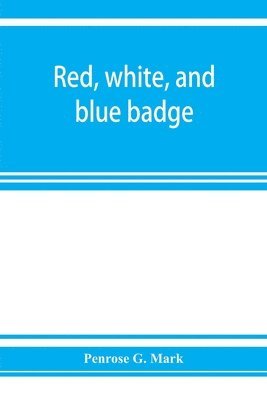 Red, white, and blue badge

Penrose G. Mark